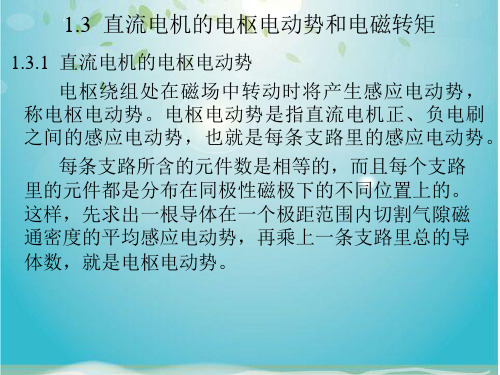 1.3 直流电机的电枢电动势和电磁转矩

1.3.1 直流电机的电枢电动势

电枢绕组处在磁场中转动时将产生感应电动势，称电枢电动势。电枢电动势是指直流电机正、负电刷之间的感应电动势，也就是每条支路里的感应电动势。

每条支路所含的元件数是相等的，而且每个支路里的元件都是分布在同极性磁极下的不同位置上的。这样，先求出一根导体在一个极距范围内切割气隙磁通密度的平均感应电动势，再乘上一条支路里总的导体数，就是电枢电动势。